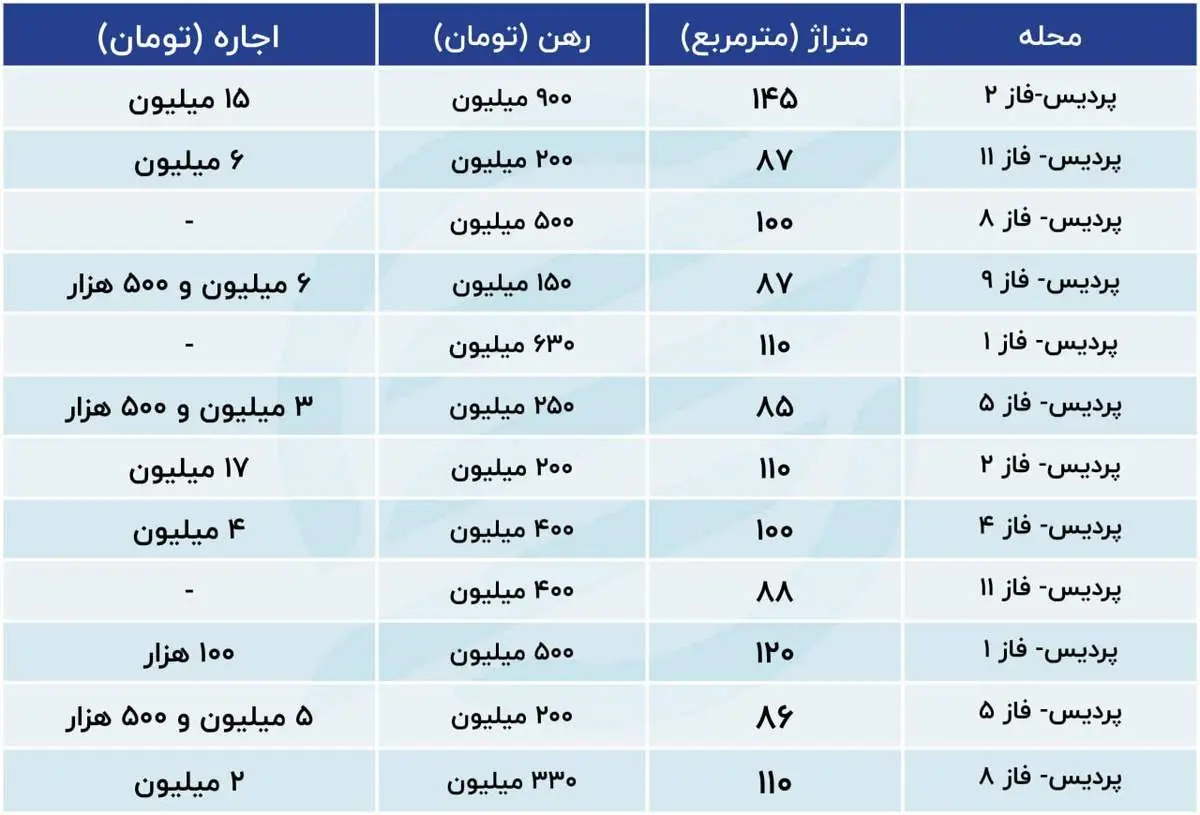 | محله | متراژ (مترمربع) | رهن (تومان) | اجاره (تومان) |
|---|---|---|---|
| پردیس-فاز ۲ | ۱۴۵ | ۹۰۰ میلیون | ۱۵ میلیون |
| پردیس- فاز ۱۱ | ۸۷ | ۲۰۰ میلیون | ۶ میلیون |
| پردیس- فاز ۸ | ۱۰۰ | ۵۰۰ میلیون | - |
| پردیس- فاز ۹ | ۸۷ | ۱۵۰ میلیون | ۶ میلیون و ۵۰۰ هزار |
| پردیس- فاز ۱ | ۱۱۰ | ۶۳۰ میلیون | - |
| پردیس- فاز ۵ | ۸۵ | ۲۵۰ میلیون | ۳ میلیون و ۵۰۰ هزار |
| پردیس- فاز ۲ | ۱۱۰ | ۲۰۰ میلیون | ۱۷ میلیون |
| پردیس- فاز ۴ | ۱۰۰ | ۴۰۰ میلیون | ۴ میلیون |
| پردیس- فاز ۱۱ | ۸۸ | ۴۰۰ میلیون | - |
| پردیس- فاز ۱ | ۱۲۰ | ۵۰۰ میلیون | ۱۰۰ هزار |
| پردیس- فاز ۵ | ۸۶ | ۲۰۰ میلیون | ۵ میلیون و ۵۰۰ هزار |
| پردیس- فاز ۸ | ۱۱۰ | ۳۳۰ میلیون | ۲ میلیون |